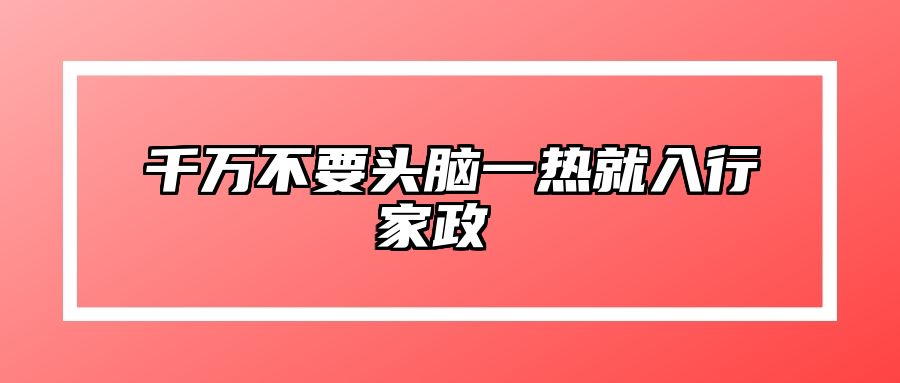 千万不要头脑一热就入行家政